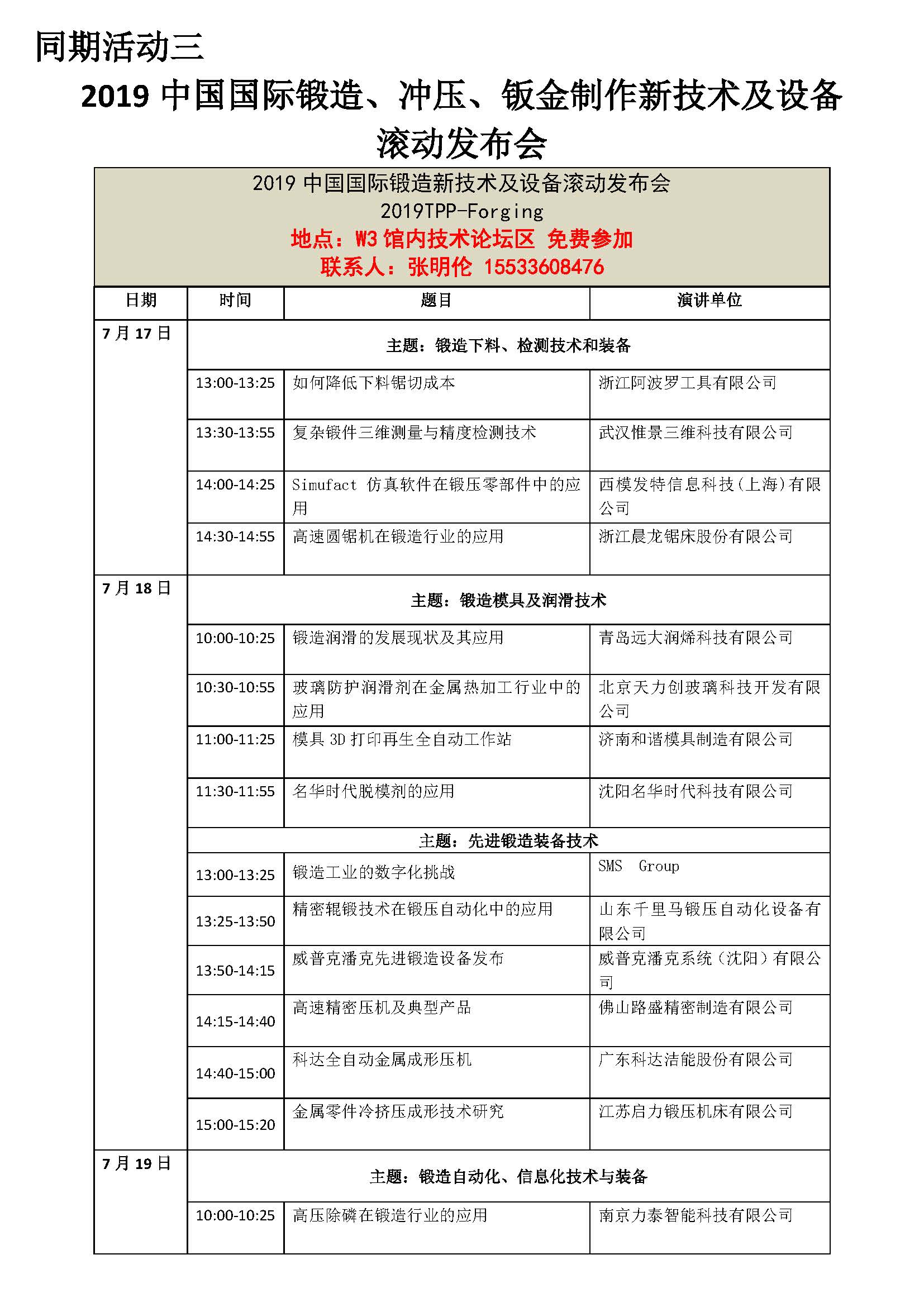 同期活动三

2019 中国国际锻造、冲压、钣金制作新技术及设备滚动发布会

2019 中国国际锻造新技术及设备滚动发布会
2019TPP-Forging
地点：W3 馆内技术论坛区 免费参加
联系人：张明伦 15533608476

| 日期 | 时间 | 题目 | 演讲单位 |
|---|---|---|---|
| 7 月 17 日 | 主题：锻造下料、检测技术和装备 | | |
| | 13:00-13:25 | 如何降低下料锯切成本 | 浙江阿波罗工具有限公司 |
| | 13:30-13:55 | 复杂锻件三维测量与精度检测技术 | 武汉惟景三维科技有限公司 |
| | 14:00-14:25 | Simufact 仿真软件在锻压零部件中的应用 | 西模发特信息科技(上海)有限公司 |
| | 14:30-14:55 | 高速圆锯机在锻造行业的应用 | 浙江晨龙锯床股份有限公司 |
| 7 月 18 日 | 主题：锻造模具及润滑技术 | | |
| | 10:00-10:25 | 锻造润滑的发展现状及其应用 | 青岛远大润烯科技有限公司 |
| | 10:30-10:55 | 玻璃防护润滑剂在金属热加工行业中的应用 | 北京天力创玻璃科技开发有限公司 |
| | 11:00-11:25 | 模具 3D 打印再生全自动工作站 | 济南和谐模具制造有限公司 |
| | 11:30-11:55 | 名华时代脱模剂的应用 | 沈阳名华时代科技有限公司 |
| | 主题：先进锻造装备技术 | | |
| | 13:00-13:25 | 锻造工业的数字化挑战 | SMS Group |
| | 13:25-13:50 | 精密辊锻技术在锻压自动化中的应用 | 山东千里马锻压自动化设备有限公司 |
| | 13:50-14:15 | 威普克潘克先进锻造设备发布 | 威普克潘克系统（沈阳）有限公司 |
| | 14:15-14:40 | 高速精密压机及典型产品 | 佛山路盛精密制造有限公司 |
| | 14:40-15:00 | 科达全自动金属成形压机 | 广东科达洁能股份有限公司 |
| | 15:00-15:20 | 金属零件冷挤压成形技术研究 | 江苏启力锻压机床有限公司 |
| 7 月 19 日 | 主题：锻造自动化、信息化技术与装备 | | |
| | 10:00-10:25 | 高压除磷在锻造行业的应用 | 南京力泰智能科技有限公司 |